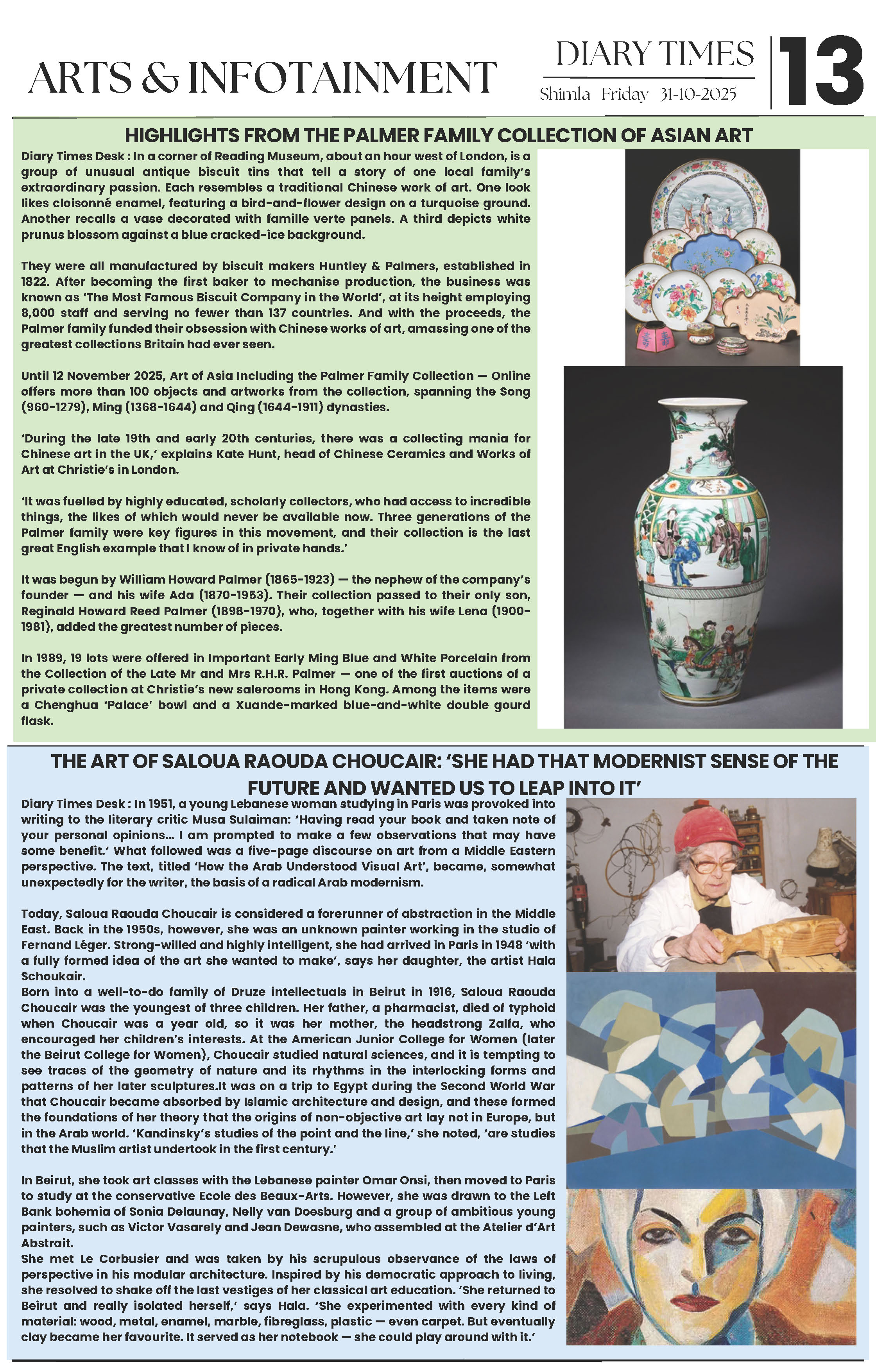 ARTS & INFOTAINMENT

DIARY TIMES
Shimla Friday 31-10-2025

13

HIGHLIGHTS FROM THE PALMER FAMILY COLLECTION OF ASIAN ART

Diary Times Desk : In a corner of Reading Museum, about an hour west of London, is a group of unusual antique biscuit tins that tell a story of one local family's extraordinary passion. Each resembles a traditional Chinese work of art. One look likes cloisonné enamel, featuring a bird-and-flower design on a turquoise ground. Another recalls a vase decorated with famille verte panels. A third depicts white prunus blossom against a blue cracked-ice background.

They were all manufactured by biscuit makers Huntley & Palmers, established in 1822. After becoming the first baker to mechanise production, the business was known as 'The Most Famous Biscuit Company in the World', at its height employing 8,000 staff and serving no fewer than 137 countries. And with the proceeds, the Palmer family funded their obsession with Chinese works of art, amassing one of the greatest collections Britain had ever seen.

Until 12 November 2025, Art of Asia Including the Palmer Family Collection — Online offers more than 100 objects and artworks from the collection, spanning the Song (960-1279), Ming (1368-1644) and Qing (1644-1911) dynasties.

'During the late 19th and early 20th centuries, there was a collecting mania for Chinese art in the UK,' explains Kate Hunt, head of Chinese Ceramics and Works of Art at Christie's in London.

'It was fuelled by highly educated, scholarly collectors, who had access to incredible things, the likes of which would never be available now. Three generations of the Palmer family were key figures in this movement, and their collection is the last great English example that I know of in private hands.'

It was begun by William Howard Palmer (1865-1923) — the nephew of the company's founder — and his wife Ada (1870-1953). Their collection passed to their only son, Reginald Howard Reed Palmer (1898-1970), who, together with his wife Lena (1900-1981), added the greatest number of pieces.

In 1989, 19 lots were offered in Important Early Ming Blue and White Porcelain from the Collection of the Late Mr and Mrs R.H.R. Palmer — one of the first auctions of a private collection at Christie's new salerooms in Hong Kong. Among the items were a Chenghua 'Palace' bowl and a Xuande-marked blue-and-white double gourd flask.

THE ART OF SALOUA RAOUDA CHOUCAIR: 'SHE HAD THAT MODERNIST SENSE OF THE FUTURE AND WANTED US TO LEAP INTO IT'

Diary Times Desk : In 1951, a young Lebanese woman studying in Paris was provoked into writing to the literary critic Musa Sulaiman: 'Having read your book and taken note of your personal opinions... I am prompted to make a few observations that may have some benefit.' What followed was a five-page discourse on art from a Middle Eastern perspective. The text, titled 'How the Arab Understood Visual Art', became, somewhat unexpectedly for the writer, the basis of a radical Arab modernism.

Today, Saloua Raouda Choucair is considered a forerunner of abstraction in the Middle East. Back in the 1950s, however, she was an unknown painter working in the studio of Fernand Léger. Strong-willed and highly intelligent, she had arrived in Paris in 1948 'with a fully formed idea of the art she wanted to make', says her daughter, the artist Hala Schoukair.
Born into a well-to-do family of Druze intellectuals in Beirut in 1916, Saloua Raouda Choucair was the youngest of three children. Her father, a pharmacist, died of typhoid when Choucair was a year old, so it was her mother, the headstrong Zalfa, who encouraged her children's interests. At the American Junior College for Women (later the Beirut College for Women), Choucair studied natural sciences, and it is tempting to see traces of the geometry of nature and its rhythms in the interlocking forms and patterns of her later sculptures.It was on a trip to Egypt during the Second World War that Choucair became absorbed by Islamic architecture and design, and these formed the foundations of her theory that the origins of non-objective art lay not in Europe, but in the Arab world. 'Kandinsky's studies of the point and the line,' she noted, 'are studies that the Muslim artist undertook in the first century.'

In Beirut, she took art classes with the Lebanese painter Omar Onsi, then moved to Paris to study at the conservative Ecole des Beaux-Arts. However, she was drawn to the Left Bank bohemia of Sonia Delaunay, Nelly van Doesburg and a group of ambitious young painters, such as Victor Vasarely and Jean Dewasne, who assembled at the Atelier d'Art Abstrait.
She met Le Corbusier and was taken by his scrupulous observance of the laws of perspective in his modular architecture. Inspired by his democratic approach to living, she resolved to shake off the last vestiges of her classical art education. 'She returned to Beirut and really isolated herself,' says Hala. 'She experimented with every kind of material: wood, metal, enamel, marble, fibreglass, plastic — even carpet. But eventually clay became her favourite. It served as her notebook — she could play around with it.'